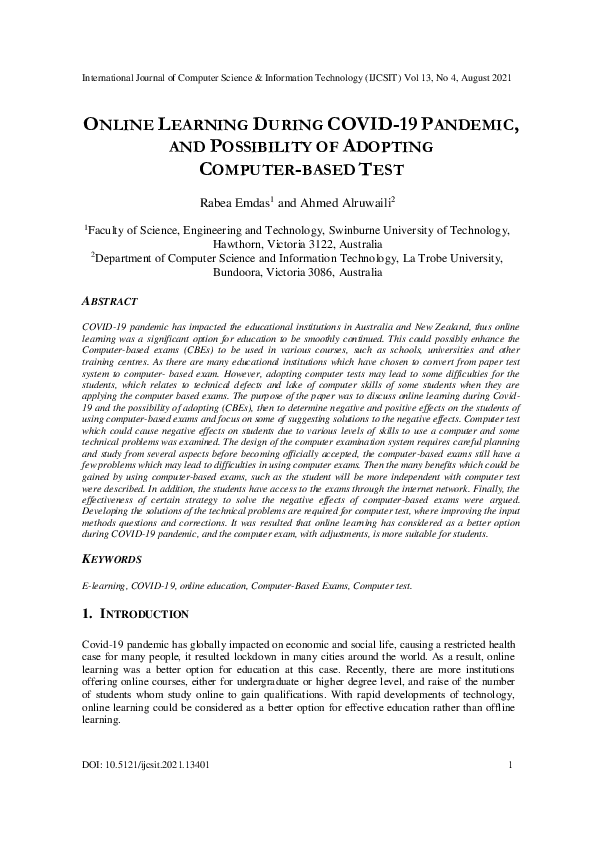 International Journal of Computer Science & Information Technology (IJCSIT) Vol 13, No 4, August 2021

ONLINE LEARNING DURING COVID-19 PANDEMIC, AND POSSIBILITY OF ADOPTING COMPUTER-BASED TEST

Rabea Emdas$^1$ and Ahmed Alruwaili$^2$

$^1$Faculty of Science, Engineering and Technology, Swinburne University of Technology, Hawthorn, Victoria 3122, Australia
$^2$Department of Computer Science and Information Technology, La Trobe University, Bundoora, Victoria 3086, Australia

ABSTRACT

COVID-19 pandemic has impacted the educational institutions in Australia and New Zealand, thus online learning was a significant option for education to be smoothly continued. This could possibly enhance the Computer-based exams (CBEs) to be used in various courses, such as schools, universities and other training centres. As there are many educational institutions which have chosen to convert from paper test system to computer- based exam. However, adopting computer tests may lead to some difficulties for the students, which relates to technical defects and lake of computer skills of some students when they are applying the computer based exams. The purpose of the paper was to discuss online learning during Covid-19 and the possibility of adopting (CBEs), then to determine negative and positive effects on the students of using computer-based exams and focus on some of suggesting solutions to the negative effects. Computer test which could cause negative effects on students due to various levels of skills to use a computer and some technical problems was examined. The design of the computer examination system requires careful planning and study from several aspects before becoming officially accepted, the computer-based exams still have a few problems which may lead to difficulties in using computer exams. Then the many benefits which could be gained by using computer-based exams, such as the student will be more independent with computer test were described. In addition, the students have access to the exams through the internet network. Finally, the effectiveness of certain strategy to solve the negative effects of computer-based exams were argued. Developing the solutions of the technical problems are required for computer test, where improving the input methods questions and corrections. It was resulted that online learning has considered as a better option during COVID-19 pandemic, and the computer exam, with adjustments, is more suitable for students.

KEYWORDS

E-learning, COVID-19, online education, Computer-Based Exams, Computer test.

1. INTRODUCTION

Covid-19 pandemic has globally impacted on economic and social life, causing a restricted health case for many people, it resulted lockdown in many cities around the world. As a result, online learning was a better option for education at this case. Recently, there are more institutions offering online courses, either for undergraduate or higher degree level, and raise of the number of students whom study online to gain qualifications. With rapid developments of technology, online learning could be considered as a better option for effective education rather than offline learning.

DOI: 10.5121/ijcsit.2021.13401

1